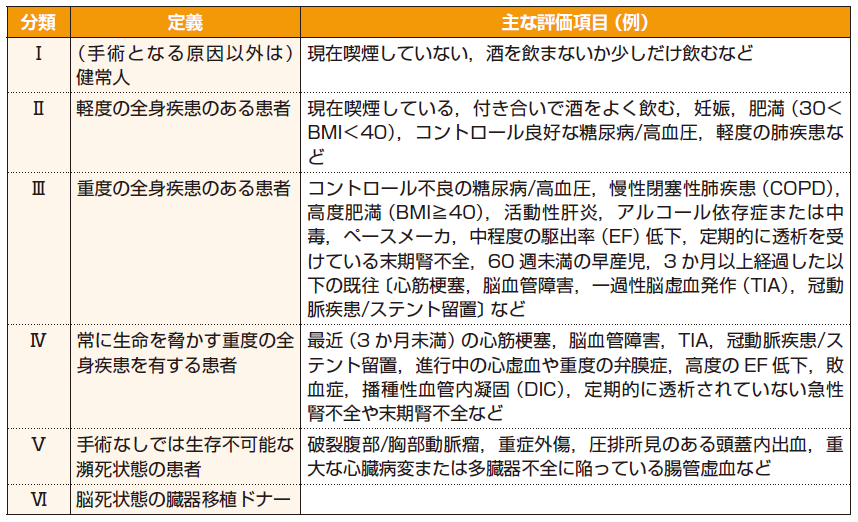 | 分類 | 定義 | 主な評価項目（例） |
|---|---|---|
| Ⅰ | （手術となる原因以外は）健常人 | 現在喫煙していない，酒を飲まないか少しだけ飲むなど |
| Ⅱ | 軽度の全身疾患のある患者 | 現在喫煙している，付き合いで酒をよく飲む，妊娠，肥満（30＜BMI＜40），コントロール良好な糖尿病/高血圧，軽度の肺疾患など |
| Ⅲ | 重度の全身疾患のある患者 | コントロール不良の糖尿病/高血圧，慢性閉塞性肺疾患（COPD），高度肥満（BMI≧40），活動性肝炎，アルコール依存症または中毒，ペースメーカ，中程度の駆出率（EF）低下，定期的に透析を受けている末期腎不全，60 週未満の早産児，3 か月以上経過した以下の既往〔心筋梗塞，脳血管障害，一過性脳虚血発作（TIA），冠動脈疾患/ステント留置〕など |
| Ⅳ | 常に生命を脅かす重度の全身疾患を有する患者 | 最近（3 か月未満）の心筋梗塞，脳血管障害，TIA，冠動脈疾患/ステント留置，進行中の心虚血や重度の弁膜症，高度の EF 低下，敗血症，播種性血管内凝固（DIC），定期的に透析されていない急性腎不全や末期腎不全など |
| Ⅴ | 手術なしでは生存不可能な瀕死状態の患者 | 破裂腹部/胸部動脈瘤，重症外傷，圧排所見のある頭蓋内出血，重大な心臓病変または多臓器不全に陥っている腸管虚血など |
| Ⅵ | 脳死状態の臓器移植ドナー | |